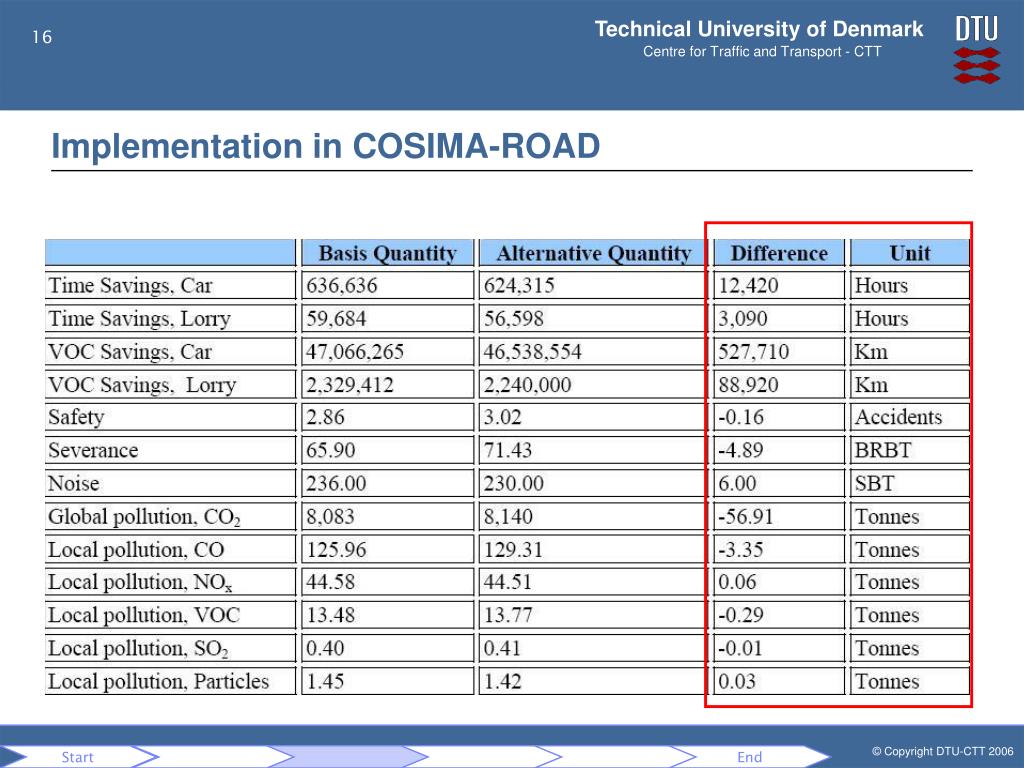 16

Technical University of Denmark
Centre for Traffic and Transport - CTT

DTU

Implementation in COSIMA-ROAD

| | Basis Quantity | Alternative Quantity | Difference | Unit |
|---|---|---|---|---|
| Time Savings, Car | 636,636 | 624,315 | 12,420 | Hours |
| Time Savings, Lorry | 59,684 | 56,598 | 3,090 | Hours |
| VOC Savings, Car | 47,066,265 | 46,538,554 | 527,710 | Km |
| VOC Savings, Lorry | 2,329,412 | 2,240,000 | 88,920 | Km |
| Safety | 2.86 | 3.02 | -0.16 | Accidents |
| Severance | 65.90 | 71.43 | -4.89 | BRBT |
| Noise | 236.00 | 230.00 | 6.00 | SBT |
| Global pollution, $CO_2$ | 8,083 | 8,140 | -56.91 | Tonnes |
| Local pollution, CO | 125.96 | 129.31 | -3.35 | Tonnes |
| Local pollution, $NO_x$ | 44.58 | 44.51 | 0.06 | Tonnes |
| Local pollution, VOC | 13.48 | 13.77 | -0.29 | Tonnes |
| Local pollution, $SO_2$ | 0.40 | 0.41 | -0.01 | Tonnes |
| Local pollution, Particles | 1.45 | 1.42 | 0.03 | Tonnes |

Start
End
© Copyright DTU-CTT 2006